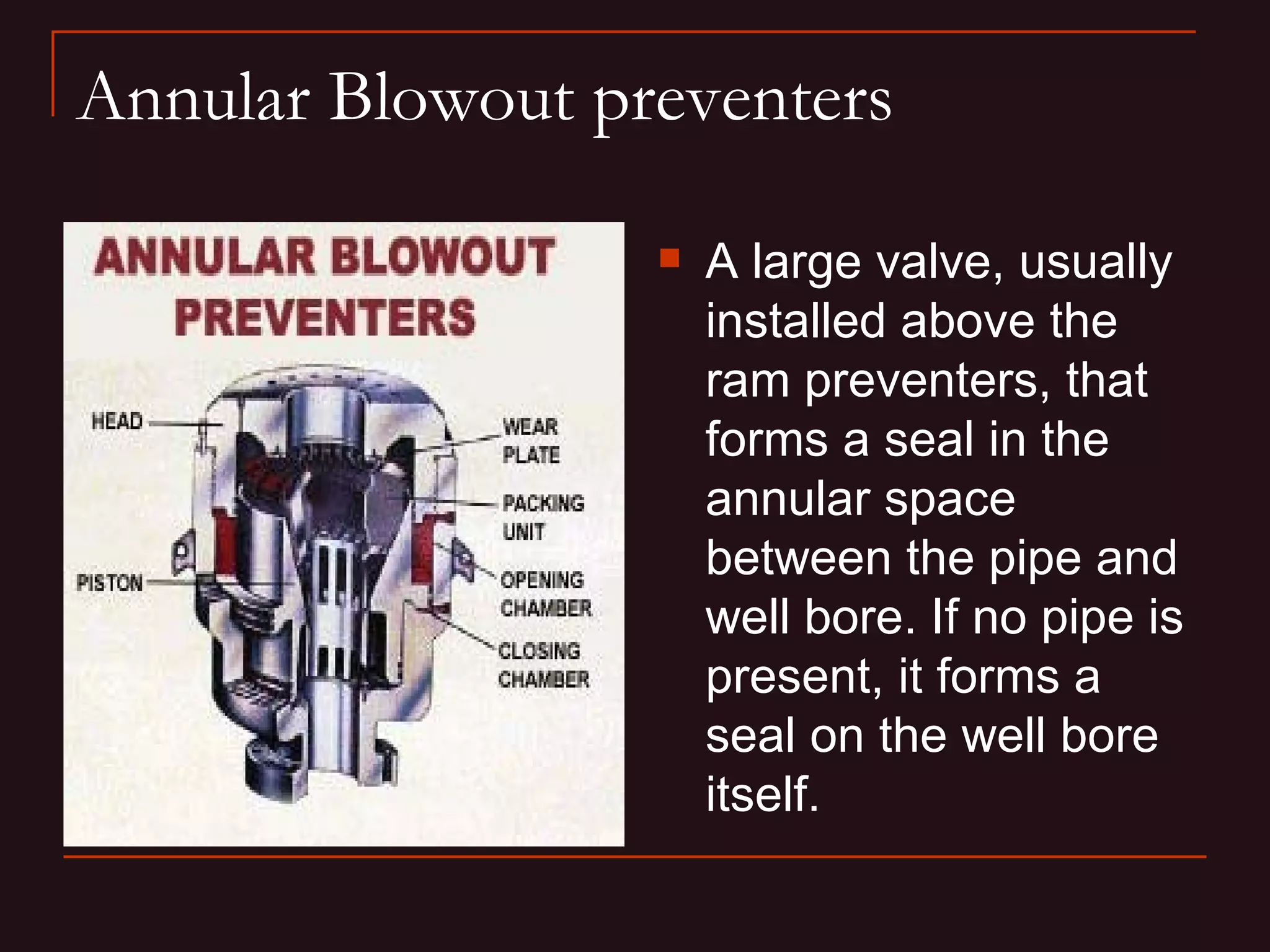 Annular Blowout preventers

ANNULAR BLOWOUT PREVENTERS

HEAD

PISTON

WEAR PLATE

PACKING UNIT

OPENING CHAMBER

CLOSING CHAMBER

A large valve, usually installed above the ram preventers, that forms a seal in the annular space between the pipe and well bore. If no pipe is present, it forms a seal on the well bore itself.